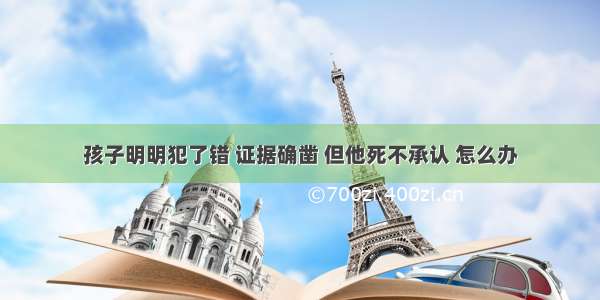 孩子明明犯了错 证据确凿 但他死不承认 怎么办

©700zi.400zi.cn